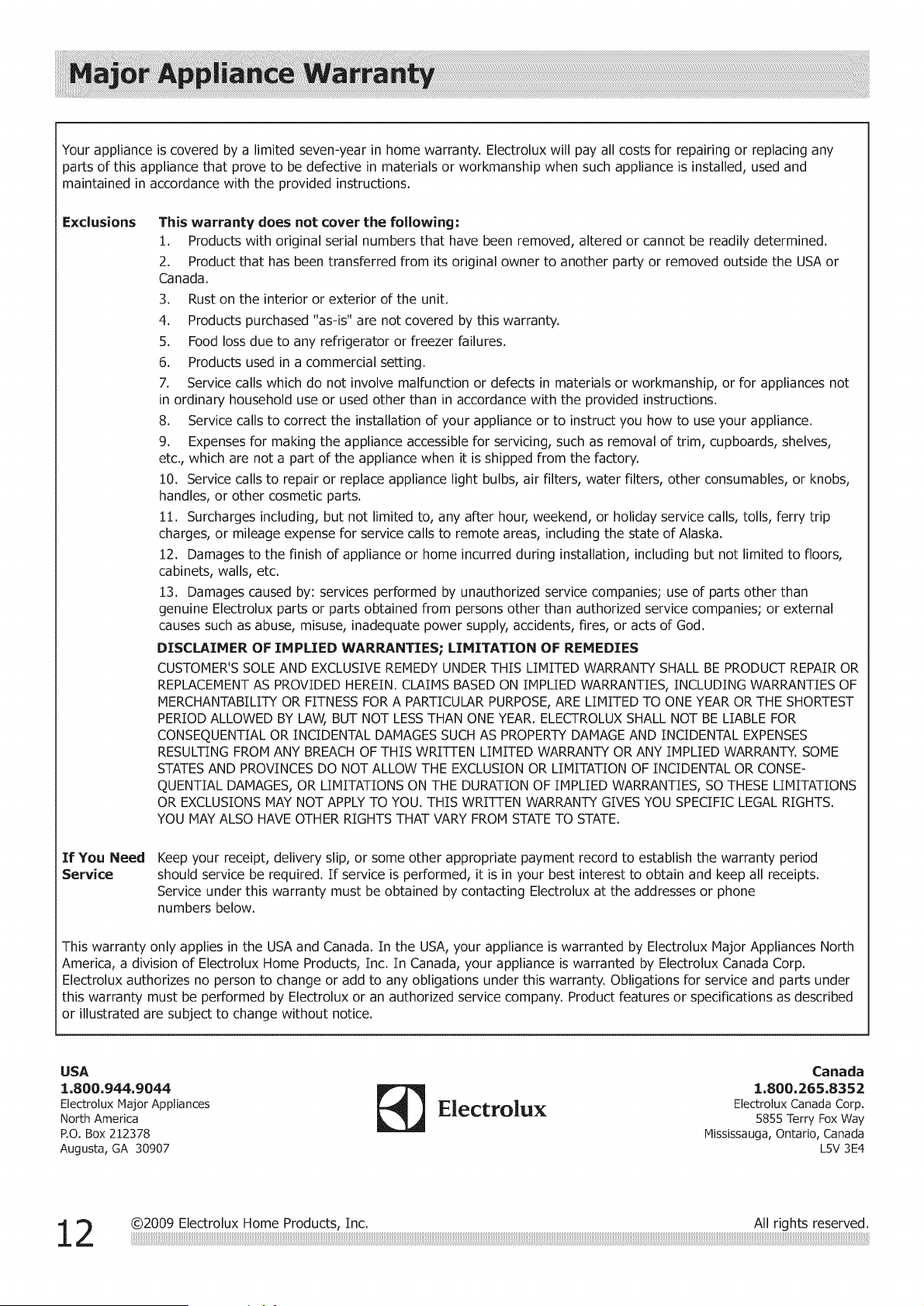 Major Appliance Warranty

Your appliance is covered by a limited seven-year in home warranty. Electrolux will pay all costs for repairing or replacing any parts of this appliance that prove to be defective in materials or workmanship when such appliance is installed, used and maintained in accordance with the provided instructions.

Exclusions

This warranty does not cover the following:

1. Products with original serial numbers that have been removed, altered or cannot be readily determined.

2. Product that has been transferred from its original owner to another party or removed outside the USA or Canada.

3. Rust on the interior or exterior of the unit.

4. Products purchased "as-is" are not covered by this warranty.

5. Food loss due to any refrigerator or freezer failures.

6. Products used in a commercial setting.

7. Service calls which do not involve malfunction or defects in materials or workmanship, or for appliances not in ordinary household use or used other than in accordance with the provided instructions.

8. Service calls to correct the installation of your appliance or to instruct you how to use your appliance.

9. Expenses for making the appliance accessible for servicing, such as removal of trim, cupboards, shelves, etc., which are not a part of the appliance when it is shipped from the factory.

10. Service calls to repair or replace appliance light bulbs, air filters, water filters, other consumables, or knobs, handles, or other cosmetic parts.

11. Surcharges including, but not limited to, any after hour, weekend, or holiday service calls, tolls, ferry trip charges, or mileage expense for service calls to remote areas, including the state of Alaska.

12. Damages to the finish of appliance or home incurred during installation, including but not limited to floors, cabinets, walls, etc.

13. Damages caused by: services performed by unauthorized service companies; use of parts other than genuine Electrolux parts or parts obtained from persons other than authorized service companies; or external causes such as abuse, misuse, inadequate power supply, accidents, fires, or acts of God.

DISCLAIMER OF IMPLIED WARRANTIES; LIMITATION OF REMEDIES

CUSTOMER'S SOLE AND EXCLUSIVE REMEDY UNDER THIS LIMITED WARRANTY SHALL BE PRODUCT REPAIR OR REPLACEMENT AS PROVIDED HEREIN. CLAIMS BASED ON IMPLIED WARRANTIES, INCLUDING WARRANTIES OF MERCHANTABILITY OR FITNESS FOR A PARTICULAR PURPOSE, ARE LIMITED TO ONE YEAR OR THE SHORTEST PERIOD ALLOWED BY LAW, BUT NOT LESS THAN ONE YEAR. ELECTROLUX SHALL NOT BE LIABLE FOR CONSEQUENTIAL OR INCIDENTAL DAMAGES SUCH AS PROPERTY DAMAGE AND INCIDENTAL EXPENSES RESULTING FROM ANY BREACH OF THIS WRITTEN LIMITED WARRANTY OR ANY IMPLIED WARRANTY. SOME STATES AND PROVINCES DO NOT ALLOW THE EXCLUSION OR LIMITATION OF INCIDENTAL OR CONSEQUENTIAL DAMAGES, OR LIMITATIONS ON THE DURATION OF IMPLIED WARRANTIES, SO THESE LIMITATIONS OR EXCLUSIONS MAY NOT APPLY TO YOU. THIS WRITTEN WARRANTY GIVES YOU SPECIFIC LEGAL RIGHTS. YOU MAY ALSO HAVE OTHER RIGHTS THAT VARY FROM STATE TO STATE.

If You Need Service

Keep your receipt, delivery slip, or some other appropriate payment record to establish the warranty period should service be required. If service is performed, it is in your best interest to obtain and keep all receipts. Service under this warranty must be obtained by contacting Electrolux at the addresses or phone numbers below.

This warranty only applies in the USA and Canada. In the USA, your appliance is warranted by Electrolux Major Appliances North America, a division of Electrolux Home Products, Inc. In Canada, your appliance is warranted by Electrolux Canada Corp. Electrolux authorizes no person to change or add to any obligations under this warranty. Obligations for service and parts under this warranty must be performed by Electrolux or an authorized service company. Product features or specifications as described or illustrated are subject to change without notice.

USA
1.800.944.9044
Electrolux Major Appliances
North America
P.O. Box 212378
Augusta, GA 30907

Electrolux

Canada
1.800.265.8352
Electrolux Canada Corp.
5855 Terry Fox Way
Mississauga, Ontario, Canada
L5V 3E4

12

©2009 Electrolux Home Products, Inc.

All rights reserved.